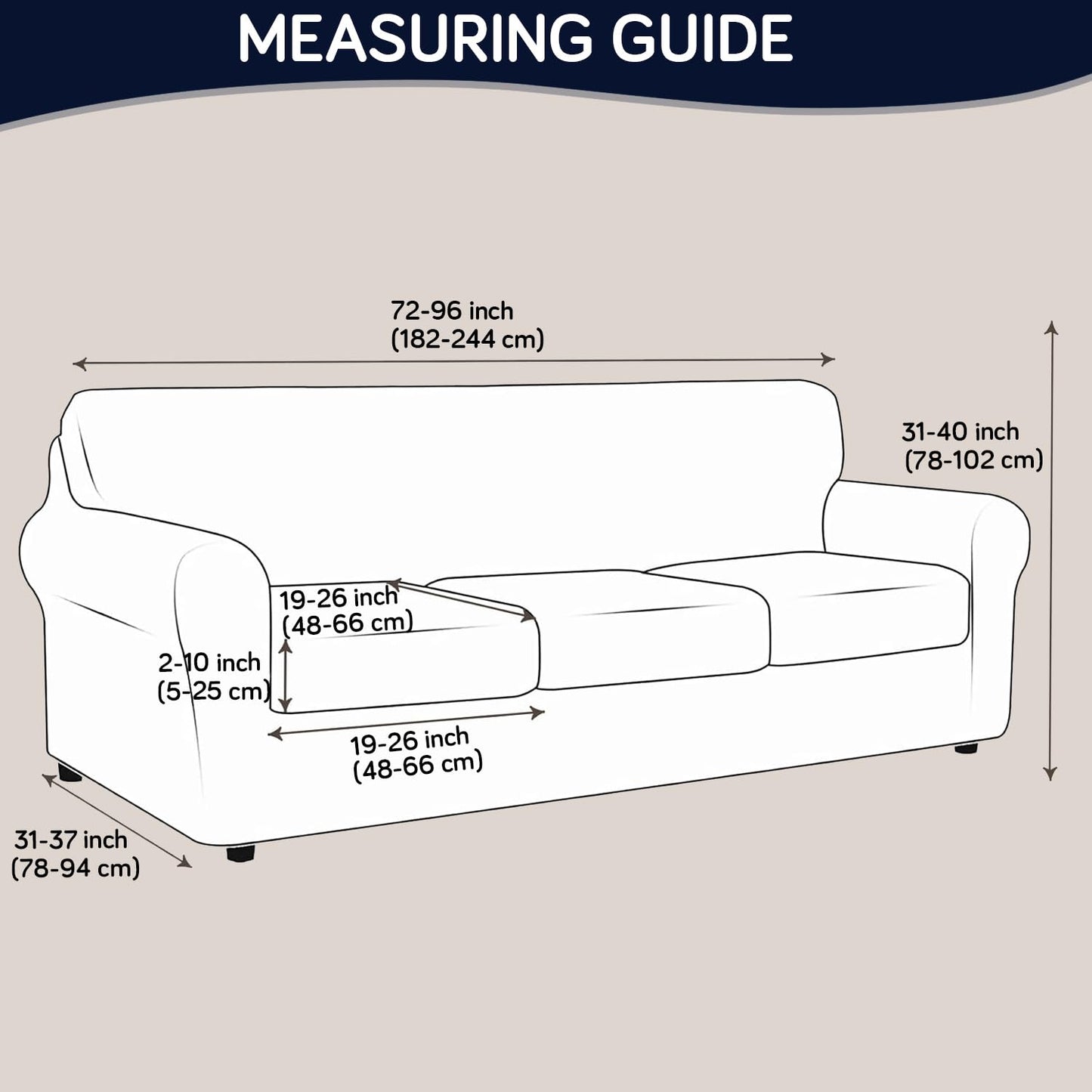 MEASURING GUIDE

72-96 inch
(182-244 cm)

31-40 inch
(78-102 cm)

19-26 inch
(48-66 cm)

2-10 inch
(5-25 cm)

19-26 inch
(48-66 cm)

31-37 inch
(78-94 cm)